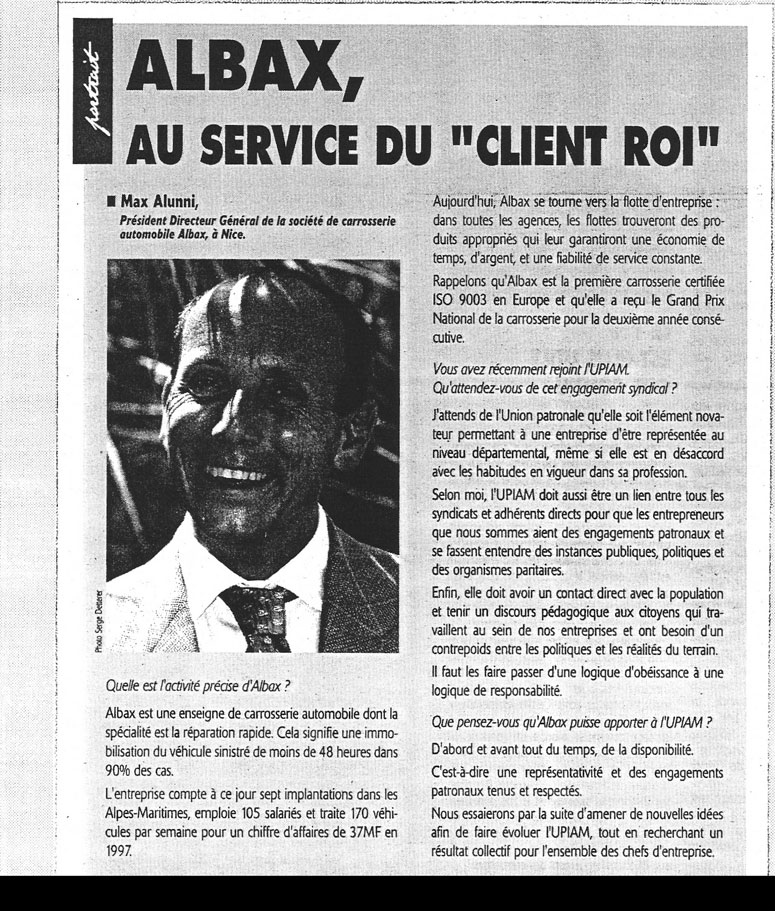 portrait

ALBAX,
AU SERVICE DU "CLIENT ROI"

■ Max Alunni,
Président Directeur Général de la société de carrosserie automobile Albax, à Nice.

Photo Serge Detterer

Quelle est l'activité précise d'Albax ?

Albax est une enseigne de carrosserie automobile dont la spécialité est la réparation rapide. Cela signifie une immobilisation du véhicule sinistré de moins de 48 heures dans 90% des cas.

L'entreprise compte à ce jour sept implantations dans les Alpes-Maritimes, emploie 105 salariés et traite 170 véhicules par semaine pour un chiffre d'affaires de 37MF en 1997.

Aujourd'hui, Albax se tourne vers la flotte d'entreprise : dans toutes les agences, les flottes trouveront des produits appropriés qui leur garantiront une économie de temps, d'argent, et une fiabilité de service constante.

Rappelons qu'Albax est la première carrosserie certifiée ISO 9003 en Europe et qu'elle a reçu le Grand Prix National de la carrosserie pour la deuxième année consécutive.

Vous avez récemment rejoint l'UPIAM. Qu'attendez-vous de cet engagement syndical ?

J'attends de l'Union patronale qu'elle soit l'élément novateur permettant à une entreprise d'être représentée au niveau départemental, même si elle est en désaccord avec les habitudes en vigueur dans sa profession.

Selon moi, l'UPIAM doit aussi être un lien entre tous les syndicats et adhérents directs pour que les entrepreneurs que nous sommes aient des engagements patronaux et se fassent entendre des instances publiques, politiques et des organismes paritaires.

Enfin, elle doit avoir un contact direct avec la population et tenir un discours pédagogique aux citoyens qui travaillent au sein de nos entreprises et ont besoin d'un contrepoids entre les politiques et les réalités du terrain.

Il faut les faire passer d'une logique d'obéissance à une logique de responsabilité.

Que pensez-vous qu'Albax puisse apporter à l'UPIAM ?

D'abord et avant tout du temps, de la disponibilité.

C'est-à-dire une représentativité et des engagements patronaux tenus et respectés.

Nous essaierons par la suite d'amener de nouvelles idées afin de faire évoluer l'UPIAM, tout en recherchant un résultat collectif pour l'ensemble des chefs d'entreprise.